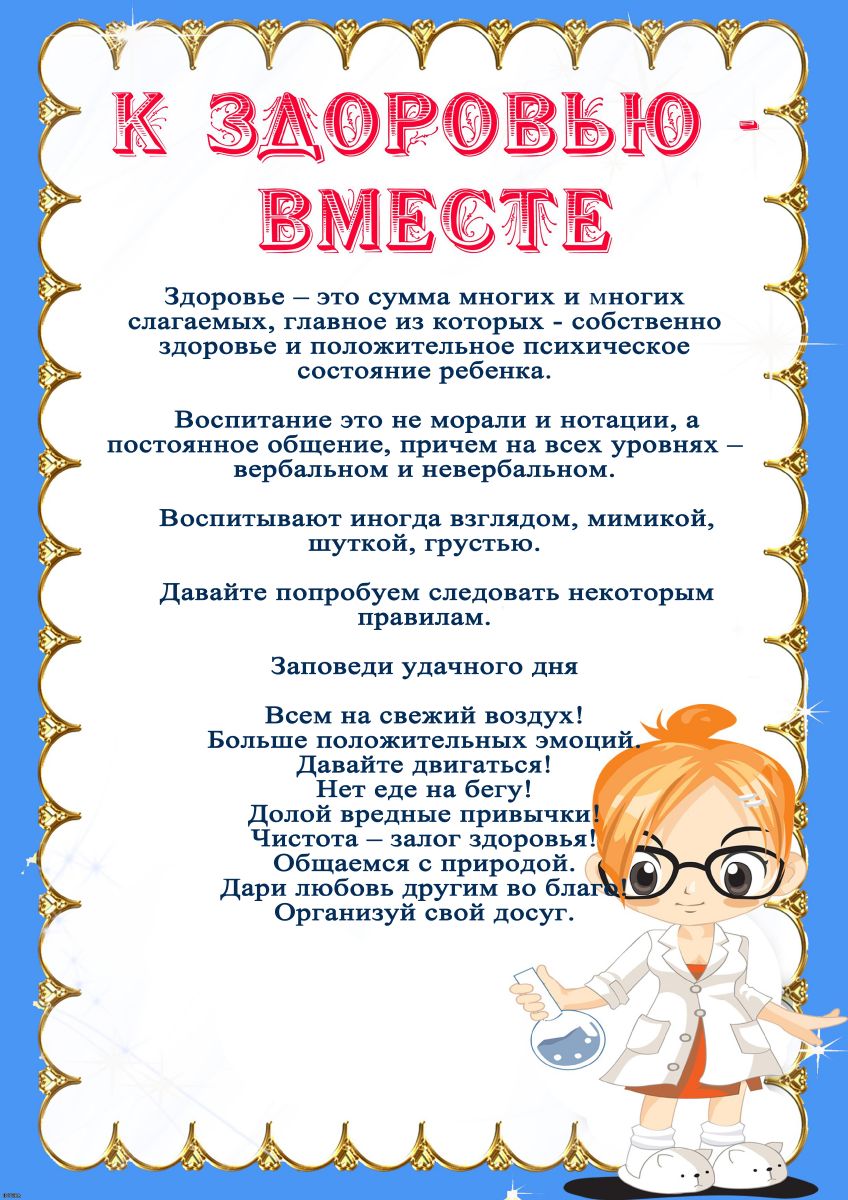 К ЗДОРОВЬЮ - ВМЕСТЕ

Здоровье – это сумма многих и многих слагаемых, главное из которых - собственно здоровье и положительное психическое состояние ребенка.

Воспитание это не морали и нотации, а постоянное общение, причем на всех уровнях – вербальном и невербальном.

Воспитывают иногда взглядом, мимикой, шуткой, грустью.

Давайте попробуем следовать некоторым правилам.

Заповеди удачного дня

Всем на свежий воздух!
Больше положительных эмоций.
Давайте двигаться!
Нет еде на бегу!
Долой вредные привычки!
Чистота – залог здоровья!
Общаемся с природой.
Дари любовь другим во благо!
Организуй свой досуг.